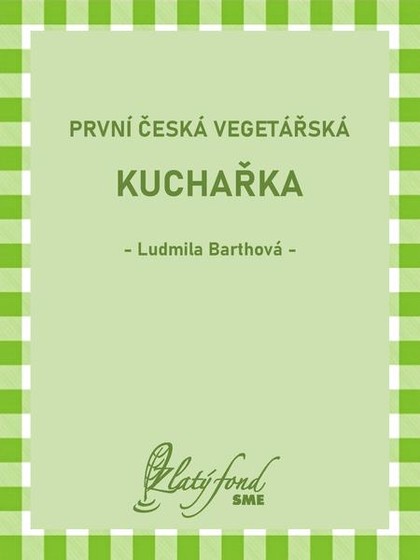 PRVNÍ ČESKÁ VEGETÁŘSKÁ

KUCHAŘKA

- Ludmila Barthová -

Zlatý fond
SME